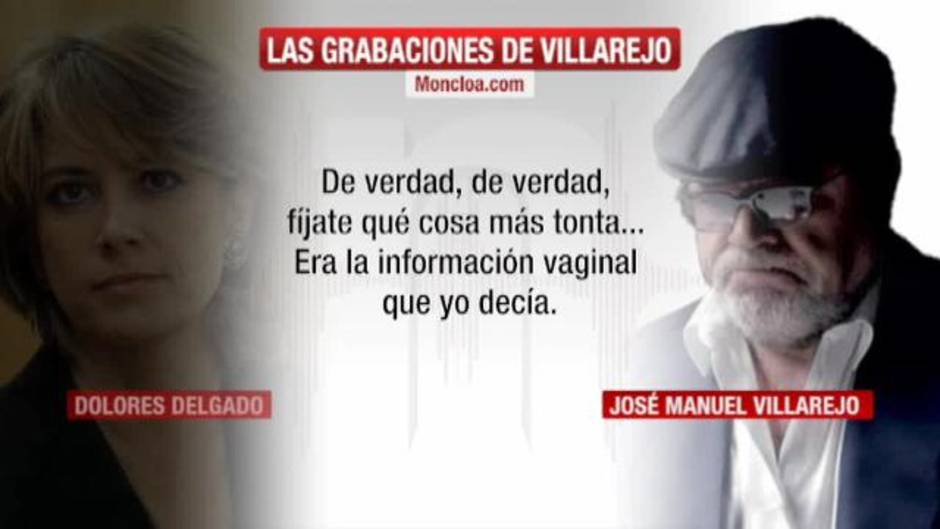 LAS GRABACIONES DE VILLAREJO
Moncloa.com

De verdad, de verdad, fíjate qué cosa más tonta... Era la información vaginal que yo decía.

DOLORES DELGADO

JOSÉ MANUEL VILLAREJO